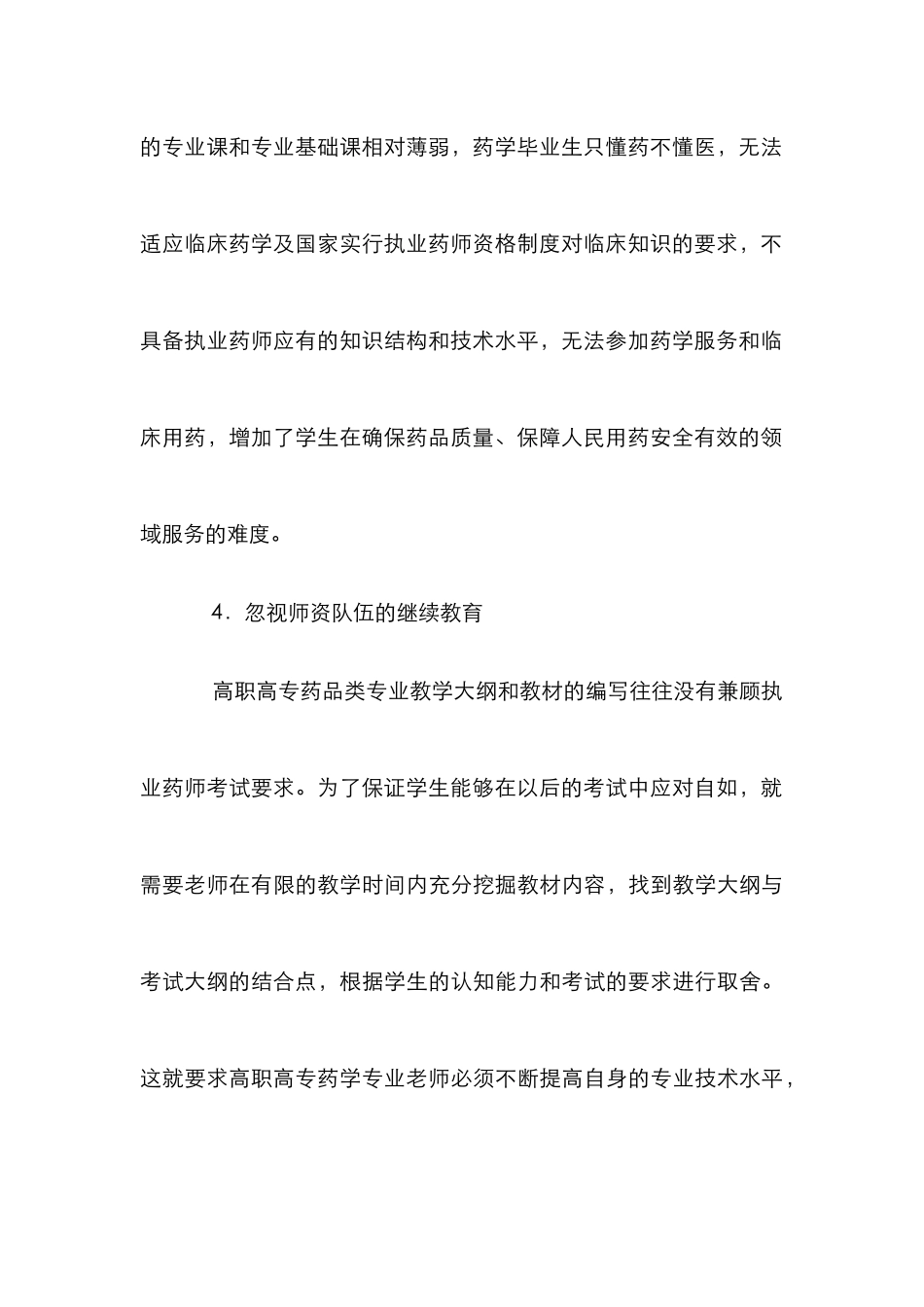 的专业课和专业基础课相对薄弱，药学毕业生只懂药不懂医，无法适应临床药学及国家实行执业药师资格制度对临床知识的要求，不具备执业药师应有的知识结构和技术水平，无法参加药学服务和临床用药，增加了学生在确保药品质量、保障人民用药安全有效的领域服务的难度。

4．忽视师资队伍的继续教育

高职高专药品类专业教学大纲和教材的编写往往没有兼顾执业药师考试要求。为了保证学生能够在以后的考试中应对自如，就需要老师在有限的教学时间内充分挖掘教材内容，找到教学大纲与考试大纲的结合点，根据学生的认知能力和考试的要求进行取舍。这就要求高职高专药学专业老师必须不断提高自身的专业技术水平，